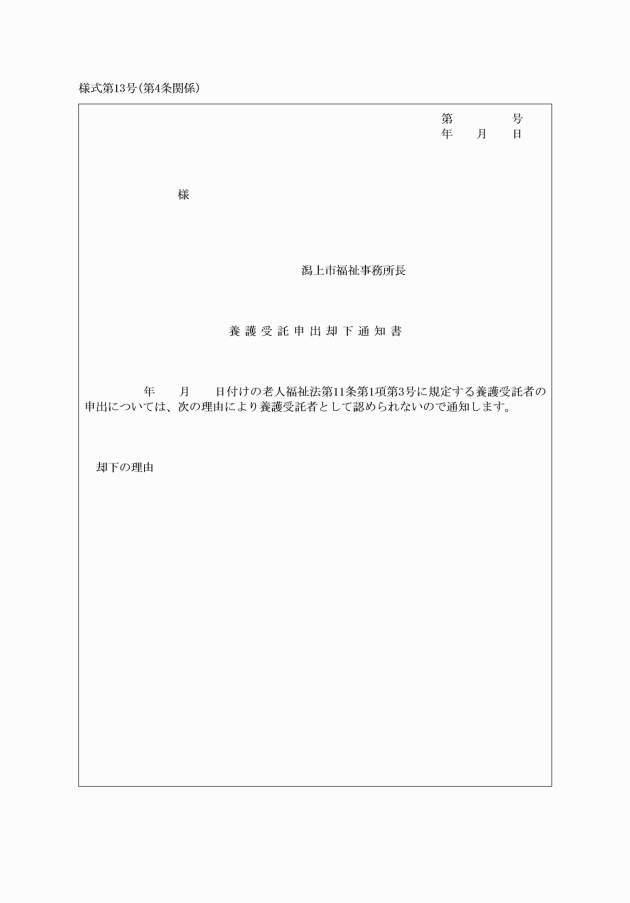 様式第13号(第4条関係)

第　　　号
年　月　日

様

潟上市福祉事務所長

養護受託申出却下通知書

年　月　日付けの老人福祉法第11条第1項第3号に規定する養護受託者の申出については、次の理由により養護受託者として認められないので通知します。

却下の理由